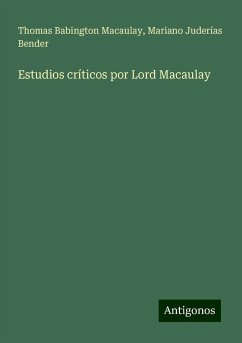 Thomas Babington Macaulay, Mariano Juderías Bender

Estudios críticos por Lord Macaulay

Antigonos